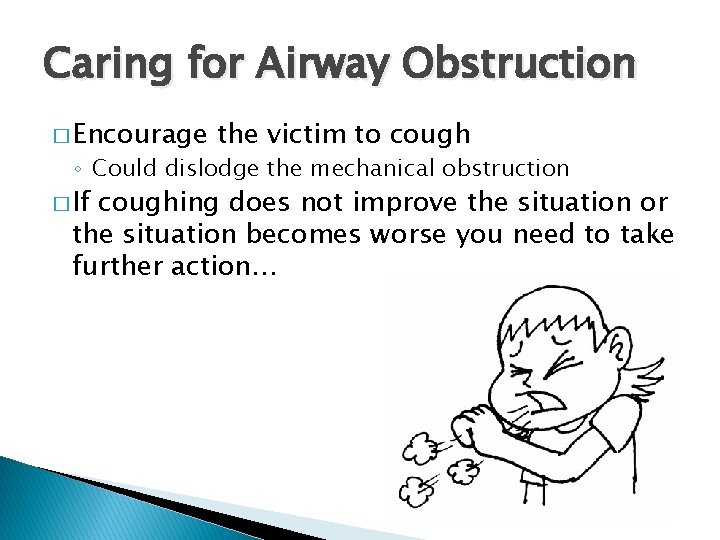 Caring for Airway Obstruction

□ Encourage the victim to cough
◦ Could dislodge the mechanical obstruction

□ If coughing does not improve the situation or the situation becomes worse you need to take further action…